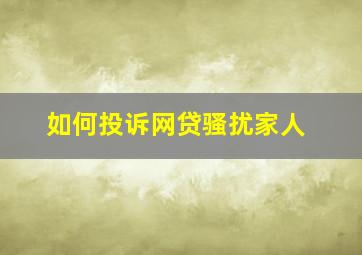 如何投诉网贷骚扰家人